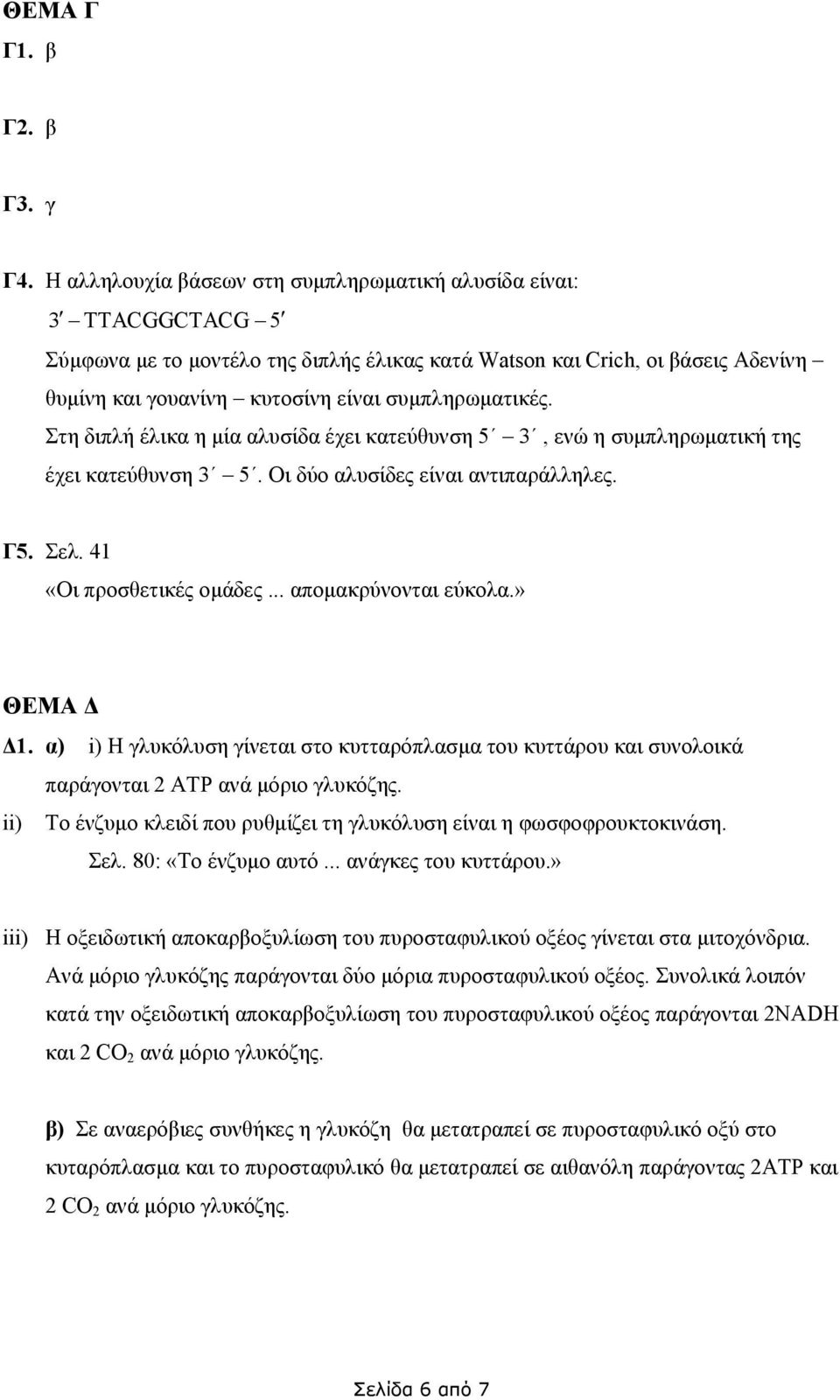 ΘΕΜΑ Γ

Γ1. β

Γ2. β

Γ3. γ

Γ4. Η αλληλουχία βάσεων στη συμπληρωματική αλυσίδα είναι:
3′ – TTACGGCTACG – 5′
Σύμφωνα με το μοντέλο της διπλής έλικας κατά Watson και Crich, οι βάσεις Αδενίνη – θυμίνη και γουανίνη – κυτοσίνη είναι συμπληρωματικές.
Στη διπλή έλικα η μία αλυσίδα έχει κατεύθυνση 5΄ – 3΄, ενώ η συμπληρωματική της έχει κατεύθυνση 3΄ – 5΄. Οι δύο αλυσίδες είναι αντιπαράλληλες.

Γ5. Σελ. 41
«Οι προσθετικές ομάδες ... απομακρύνονται εύκολα.»

ΘΕΜΑ Δ

Δ1. α) i) Η γλυκόλυση γίνεται στο κυτταρόπλασμα του κυττάρου και συνολοικά παράγονται 2 ATP ανά μόριο γλυκόζης.
ii) Το ένζυμο κλειδί που ρυθμίζει τη γλυκόλυση είναι η φωσφοφρουκτοκινάση.
Σελ. 80: «Το ένζυμο αυτό ... ανάγκες του κυττάρου.»

iii) Η οξειδωτική αποκαρβοξυλίωση του πυροσταφυλικού οξέος γίνεται στα μιτοχόνδρια. Ανά μόριο γλυκόζης παράγονται δύο μόρια πυροσταφυλικού οξέος. Συνολικά λοιπόν κατά την οξειδωτική αποκαρβοξυλίωση του πυροσταφυλικού οξέος παράγονται 2NADH και 2 $CO_2$ ανά μόριο γλυκόζης.

β) Σε αναερόβιες συνθήκες η γλυκόζη θα μετατραπεί σε πυροσταφυλικό οξύ στο κυταρόπλασμα και το πυροσταφυλικό θα μετατραπεί σε αιθανόλη παράγοντας 2ATP και 2 $CO_2$ ανά μόριο γλυκόζης.

Σελίδα 6 από 7